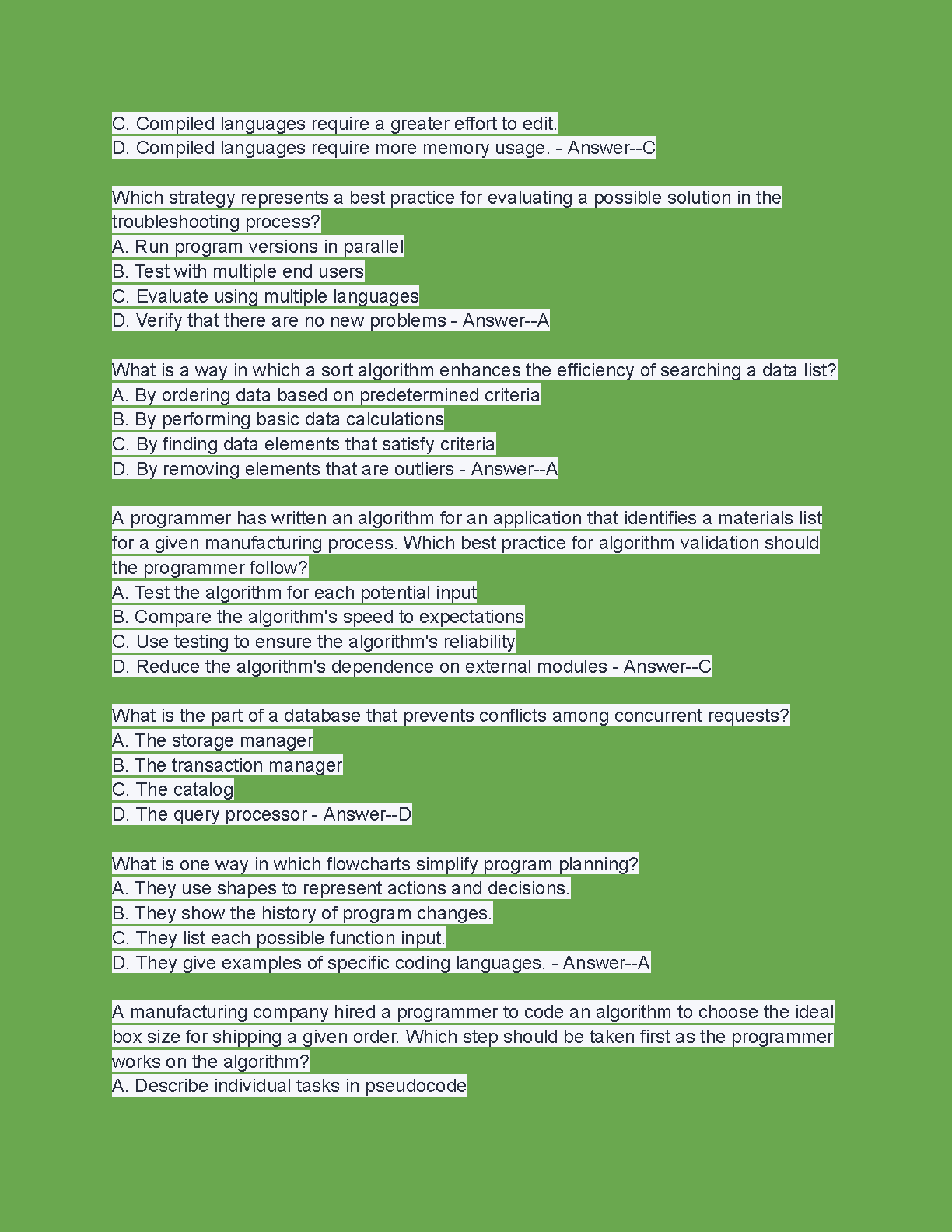 C. Compiled languages require a greater effort to edit.
D. Compiled languages require more memory usage. - Answer--C

Which strategy represents a best practice for evaluating a possible solution in the troubleshooting process?
A. Run program versions in parallel
B. Test with multiple end users
C. Evaluate using multiple languages
D. Verify that there are no new problems - Answer--A

What is a way in which a sort algorithm enhances the efficiency of searching a data list?
A. By ordering data based on predetermined criteria
B. By performing basic data calculations
C. By finding data elements that satisfy criteria
D. By removing elements that are outliers - Answer--A

A programmer has written an algorithm for an application that identifies a materials list for a given manufacturing process. Which best practice for algorithm validation should the programmer follow?
A. Test the algorithm for each potential input
B. Compare the algorithm's speed to expectations
C. Use testing to ensure the algorithm's reliability
D. Reduce the algorithm's dependence on external modules - Answer--C

What is the part of a database that prevents conflicts among concurrent requests?
A. The storage manager
B. The transaction manager
C. The catalog
D. The query processor - Answer--D

What is one way in which flowcharts simplify program planning?
A. They use shapes to represent actions and decisions.
B. They show the history of program changes.
C. They list each possible function input.
D. They give examples of specific coding languages. - Answer--A

A manufacturing company hired a programmer to code an algorithm to choose the ideal box size for shipping a given order. Which step should be taken first as the programmer works on the algorithm?
A. Describe individual tasks in pseudocode